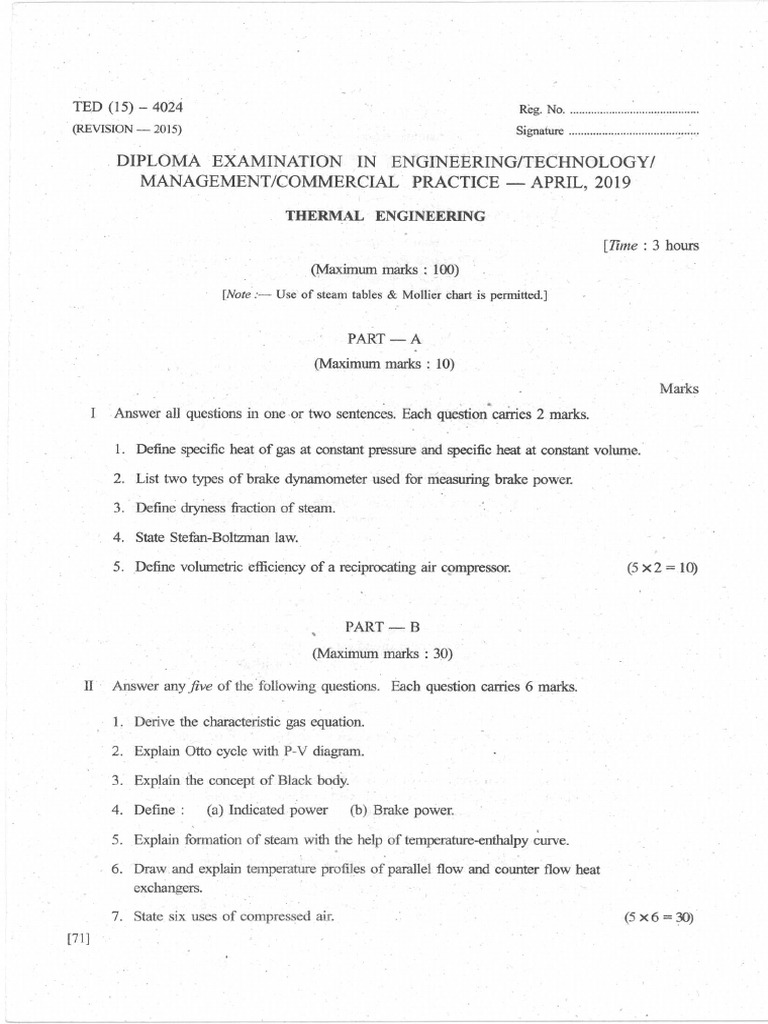 TED (15) – 4024
(REVISION — 2015)

Reg. No. ____
Signature ____

DIPLOMA EXAMINATION IN ENGINEERING/TECHNOLOGY/ MANAGEMENT/COMMERCIAL PRACTICE — APRIL, 2019

THERMAL ENGINEERING

[Time : 3 hours

(Maximum marks : 100)

[Note :— Use of steam tables & Mollier chart is permitted.]

PART — A

(Maximum marks : 10)

Marks

I Answer all questions in one or two sentences. Each question carries 2 marks.

1. Define specific heat of gas at constant pressure and specific heat at constant volume.

2. List two types of brake dynamometer used for measuring brake power.

3. Define dryness fraction of steam.

4. State Stefan-Boltzman law.

5. Define volumetric efficiency of a reciprocating air compressor. $(5 \times 2 = 10)$

PART — B

(Maximum marks : 30)

II Answer any five of the following questions. Each question carries 6 marks.

1. Derive the characteristic gas equation.

2. Explain Otto cycle with P-V diagram.

3. Explain the concept of Black body.

4. Define : (a) Indicated power (b) Brake power.

5. Explain formation of steam with the help of temperature-enthalpy curve.

6. Draw and explain temperature profiles of parallel flow and counter flow heat exchangers.

7. State six uses of compressed air. $(5 \times 6 = 30)$

[71]